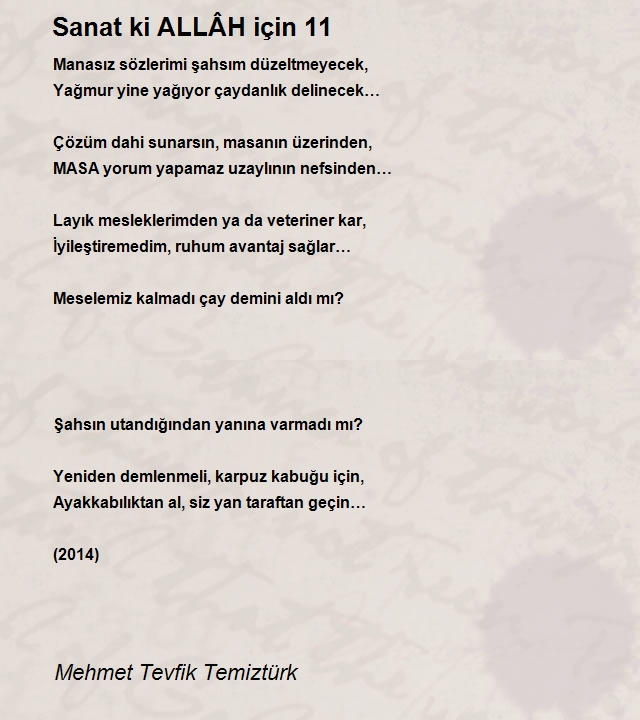 Sanat ki ALLÂH için 11

Manasız sözlerimi şahsım düzeltmeyecek,
Yağmur yine yağıyor çaydanlık delinecek…

Çözüm dahi sunarsın, masanın üzerinden,
MASA yorum yapamaz uzaylının nefsinden…

Layık mesleklerimden ya da veteriner kar,
İyileştiremedim, ruhum avantaj sağlar…

Meselemiz kalmadı çay demini aldı mı?

Şahsın utandığından yanına varmadı mı?

Yeniden demlenmeli, karpuz kabuğu için,
Ayakkabılıktan al, siz yan taraftan geçin…

(2014)

Mehmet Tevfik Temiztürk